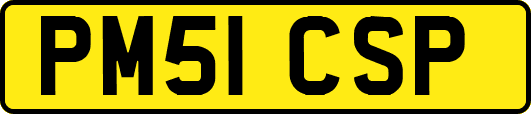 PM51 CSP